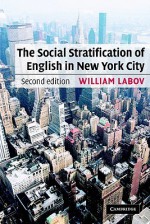 The Social Stratification of English in New York City

Second edition WILLIAM LABOV

CAMBRIDGE